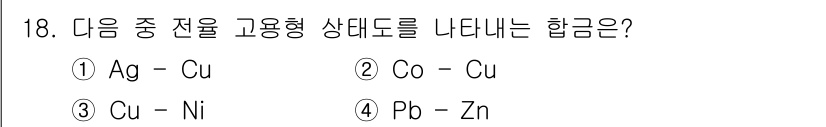 18. 다음 중 전율 고용형 상태도를 나타내는 합금은?

① Ag - Cu ② Co - Cu

③ Cu - Ni ④ Pb - Zn